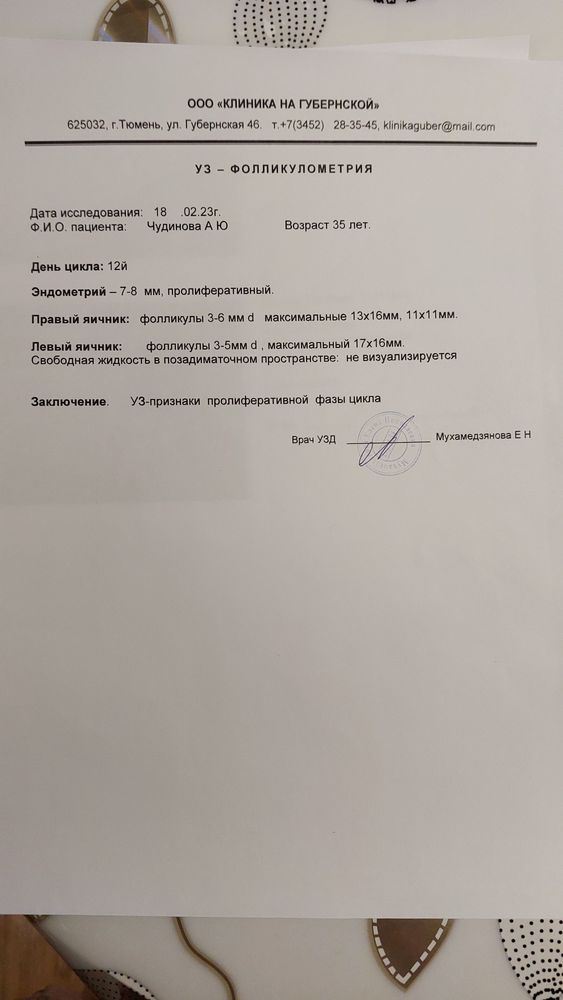 ООО «КЛИНИКА НА ГУБЕРНСКОЙ»
625032, г.Тюмень, ул. Губернская 46. т.+7(3452) 28-35-45, klinikaguber@mail.com

УЗ – ФОЛЛИКУЛОМЕТРИЯ

Дата исследования: 18 .02.23г.
Ф.И.О. пациента: Чудинова А Ю Возраст 35 лет.

День цикла: 12й

Эндометрий – 7-8 мм, пролиферативный.

Правый яичник: фолликулы 3-6 мм d максимальные 13х16мм, 11х11мм.

Левый яичник: фолликулы 3-5мм d , максимальный 17х16мм.
Свободная жидкость в позадиматочном пространстве: не визуализируется

Заключение. УЗ-признаки пролиферативной фазы цикла

Врач УЗД Мухамедзянова Е Н